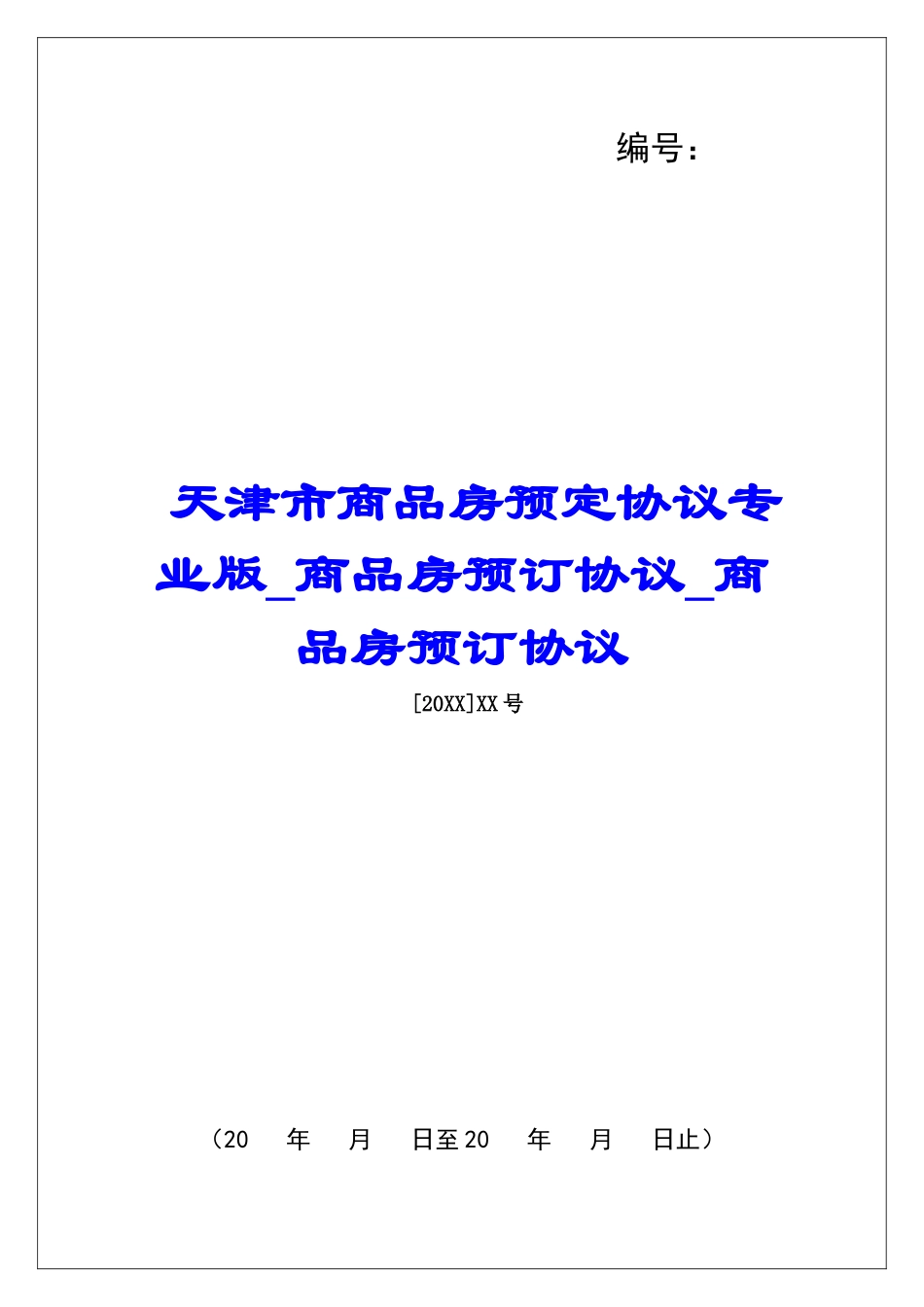 编号：

天津市商品房预定协议专业版_商品房预订协议_商品房预订协议

[20XX]XX号

（20 年 月 日至20 年 月 日止）